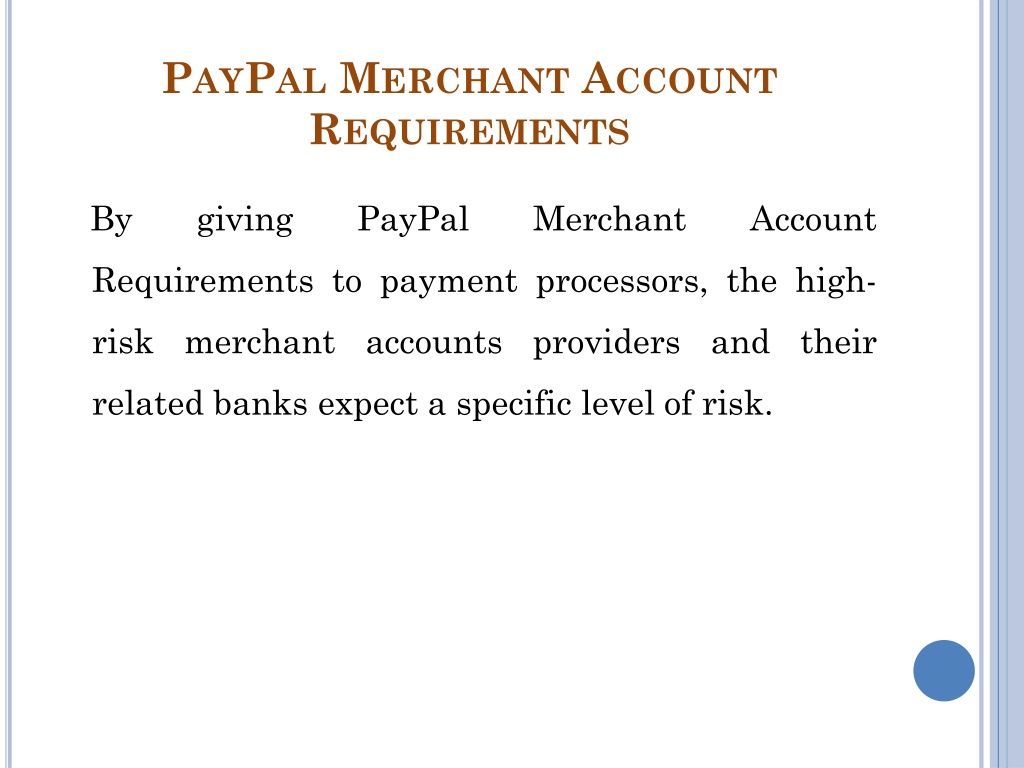 PAYPAL MERCHANT ACCOUNT REQUIREMENTS

By giving PayPal Merchant Account Requirements to payment processors, the high-risk merchant accounts providers and their related banks expect a specific level of risk.